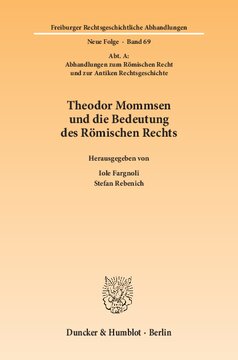 Freiburger Rechtsgeschichtliche Abhandlungen

Neue Folge · Band 69

Abt. A:
Abhandlungen zum Römischen Recht
und zur Antiken Rechtsgeschichte

Theodor Mommsen
und die Bedeutung
des Römischen Rechts

Herausgegeben von

Iole Fargnoli
Stefan Rebenich

Duncker & Humblot · Berlin